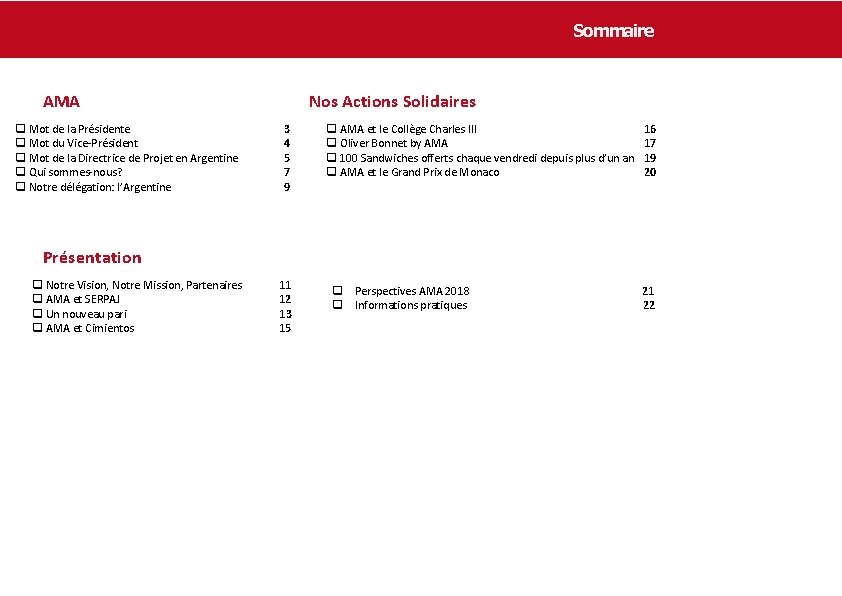 Sommaire

AMA

☐ Mot de la Présidente 3
☐ Mot du Vice-Président 4
☐ Mot de la Directrice de Projet en Argentine 5
☐ Qui sommes-nous? 7
☐ Notre délégation: l'Argentine 9

Présentation

☐ Notre Vision, Notre Mission, Partenaires 11
☐ AMA et SERPAJ 12
☐ Un nouveau pari 13
☐ AMA et Cimientos 15

Nos Actions Solidaires

☐ AMA et le Collège Charles III 16
☐ Oliver Bonnet by AMA 17
☐ 100 Sandwiches offerts chaque vendredi depuis plus d'un an 19
☐ AMA et le Grand Prix de Monaco 20

☐ Perspectives AMA 2018 21
☐ Informations pratiques 22